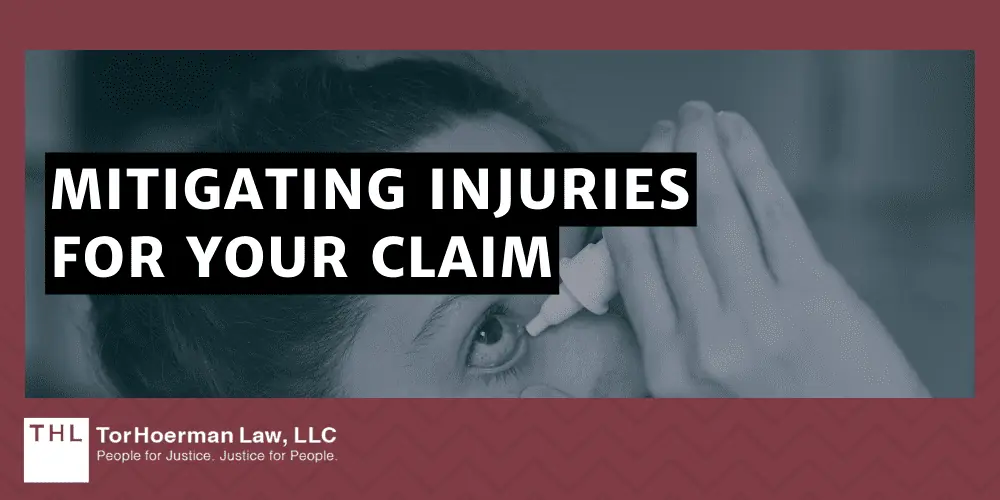 MITIGATING INJURIES FOR YOUR CLAIM

THL TorHoerman Law, LLC
People for Justice. Justice for People.